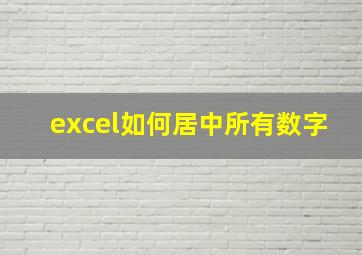 excel如何居中所有数字